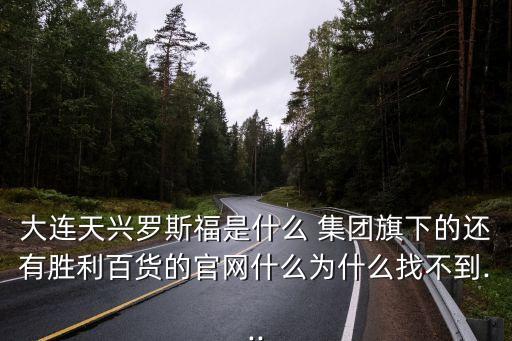 大连天兴罗斯福是什么 集团旗下的还有胜利百货的官网什么为什么找不到...